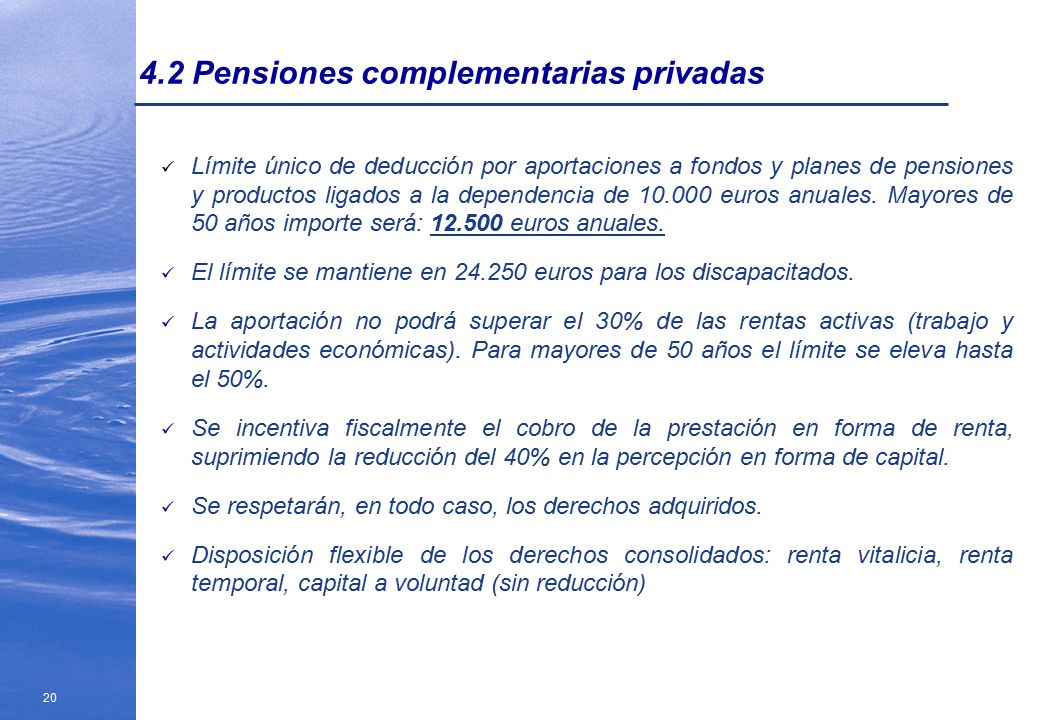 4.2 Pensiones complementarias privadas

✓ Límite único de deducción por aportaciones a fondos y planes de pensiones y productos ligados a la dependencia de 10.000 euros anuales. Mayores de 50 años importe será: 12.500 euros anuales.

✓ El límite se mantiene en 24.250 euros para los discapacitados.

✓ La aportación no podrá superar el 30% de las rentas activas (trabajo y actividades económicas). Para mayores de 50 años el límite se eleva hasta el 50%.

✓ Se incentiva fiscalmente el cobro de la prestación en forma de renta, suprimiendo la reducción del 40% en la percepción en forma de capital.

✓ Se respetarán, en todo caso, los derechos adquiridos.

✓ Disposición flexible de los derechos consolidados: renta vitalicia, renta temporal, capital a voluntad (sin reducción)

20